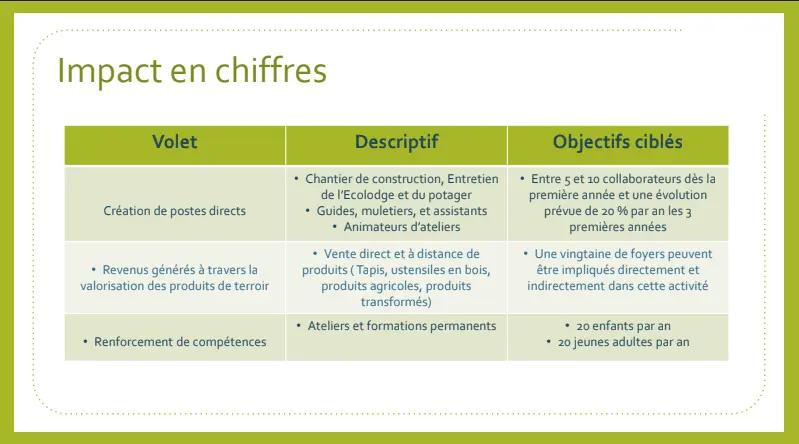 Impact en chiffres

| Volet | Descriptif | Objectifs ciblés |
|---|---|---|
| Création de postes directs | • Chantier de construction, Entretien de l'Ecolodge et du potager • Guides, muletiers, et assistants • Animateurs d'ateliers | • Entre 5 et 10 collaborateurs dès la première année et une évolution prévue de 20 % par an les 3 premières années |
| • Revenus générés à travers la valorisation des produits de terroir | • Vente direct et à distance de produits ( Tapis, ustensiles en bois, produits agricoles, produits transformés) | • Une vingtaine de foyers peuvent être impliqués directement et indirectement dans cette activité |
| • Renforcement de compétences | • Ateliers et formations permanents | • 20 enfants par an • 20 jeunes adultes par an |